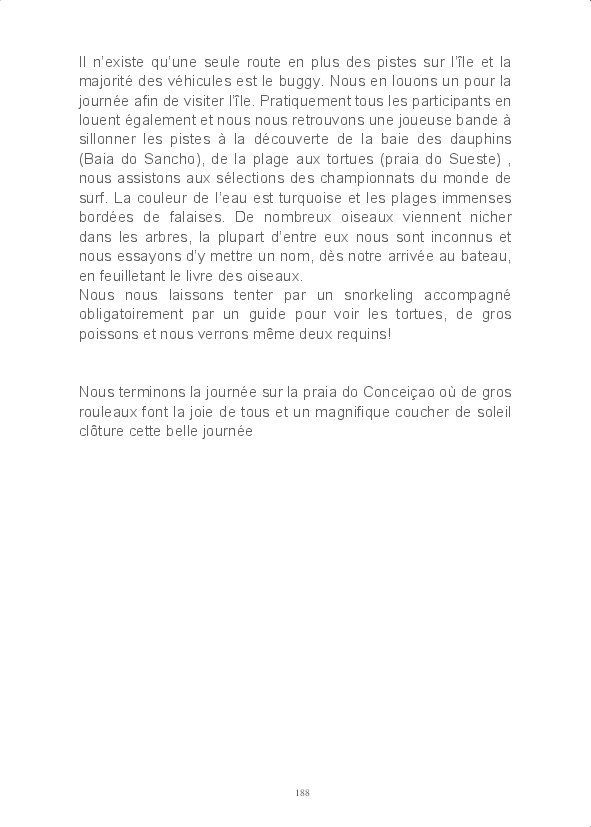 Il n'existe qu'une seule route en plus des pistes sur l'île et la majorité des véhicules est le buggy. Nous en louons un pour la journée afin de visiter l'île. Pratiquement tous les participants en louent également et nous nous retrouvons une joueuse bande à sillonner les pistes à la découverte de la baie des dauphins (Baia do Sancho), de la plage aux tortues (praia do Sueste) , nous assistons aux sélections des championnats du monde de surf. La couleur de l'eau est turquoise et les plages immenses bordées de falaises. De nombreux oiseaux viennent nicher dans les arbres, la plupart d'entre eux nous sont inconnus et nous essayons d'y mettre un nom, dès notre arrivée au bateau, en feuilletant le livre des oiseaux.
Nous nous laissons tenter par un snorkeling accompagné obligatoirement par un guide pour voir les tortues, de gros poissons et nous verrons même deux requins!

Nous terminons la journée sur la praia do Conceiçao où de gros rouleaux font la joie de tous et un magnifique coucher de soleil clôture cette belle journée

188